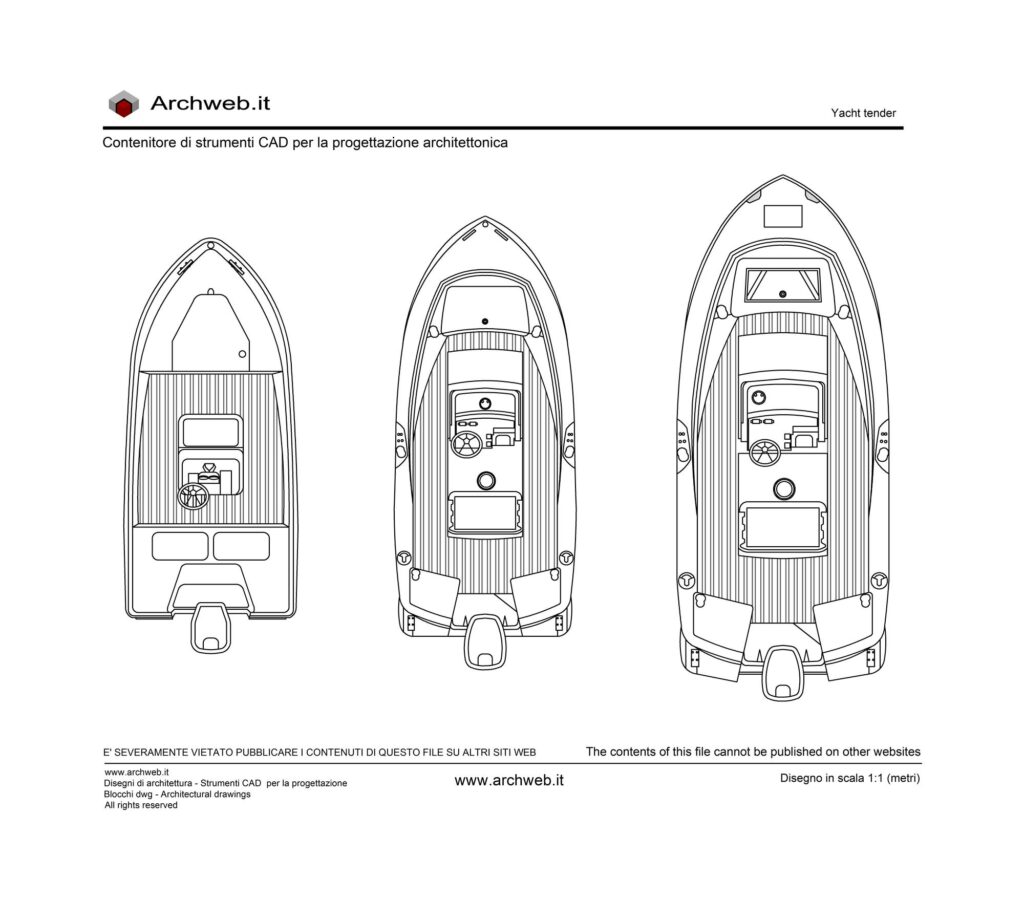 Archweb.it

Yacht tender

Contenitore di strumenti CAD per la progettazione architettonica

E' SEVERAMENTE VIETATO PUBBLICARE I CONTENUTI DI QUESTO FILE SU ALTRI SITI WEB

The contents of this file cannot be published on other websites

www.archweb.it
Disegni di architettura - Strumenti CAD per la progettazione
Blocchi dwg - Architectural drawings
All rights reserved

www.archweb.it

Disegno in scala 1:1 (metri)